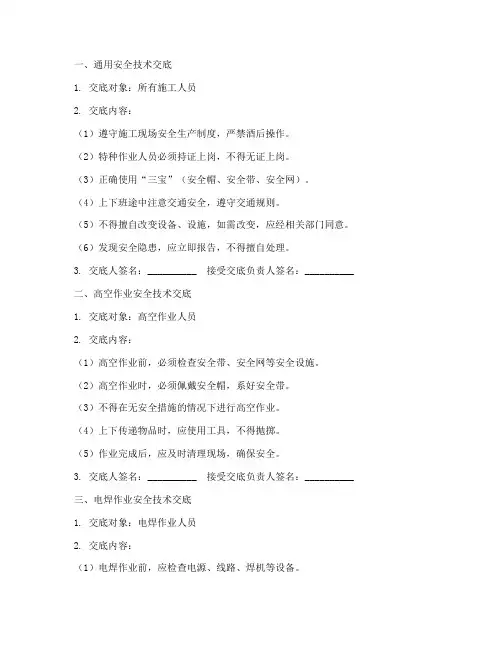 一、通用安全技术交底

1. 交底对象：所有施工人员

2. 交底内容：

（1）遵守施工现场安全生产制度，严禁酒后操作。

（2）特种作业人员必须持证上岗，不得无证上岗。

（3）正确使用“三宝”（安全帽、安全带、安全网）。

（4）上下班途中注意交通安全，遵守交通规则。

（5）不得擅自改变设备、设施，如需改变，应经相关部门同意。

（6）发现安全隐患，应立即报告，不得擅自处理。

3. 交底人签名：__________ 接受交底负责人签名：__________

二、高空作业安全技术交底

1. 交底对象：高空作业人员

2. 交底内容：

（1）高空作业前，必须检查安全带、安全网等安全设施。

（2）高空作业时，必须佩戴安全帽，系好安全带。

（3）不得在无安全措施的情况下进行高空作业。

（4）上下传递物品时，应使用工具，不得抛掷。

（5）作业完成后，应及时清理现场，确保安全。

3. 交底人签名：__________ 接受交底负责人签名：__________

三、电焊作业安全技术交底

1. 交底对象：电焊作业人员

2. 交底内容：

（1）电焊作业前，应检查电源、线路、焊机等设备。